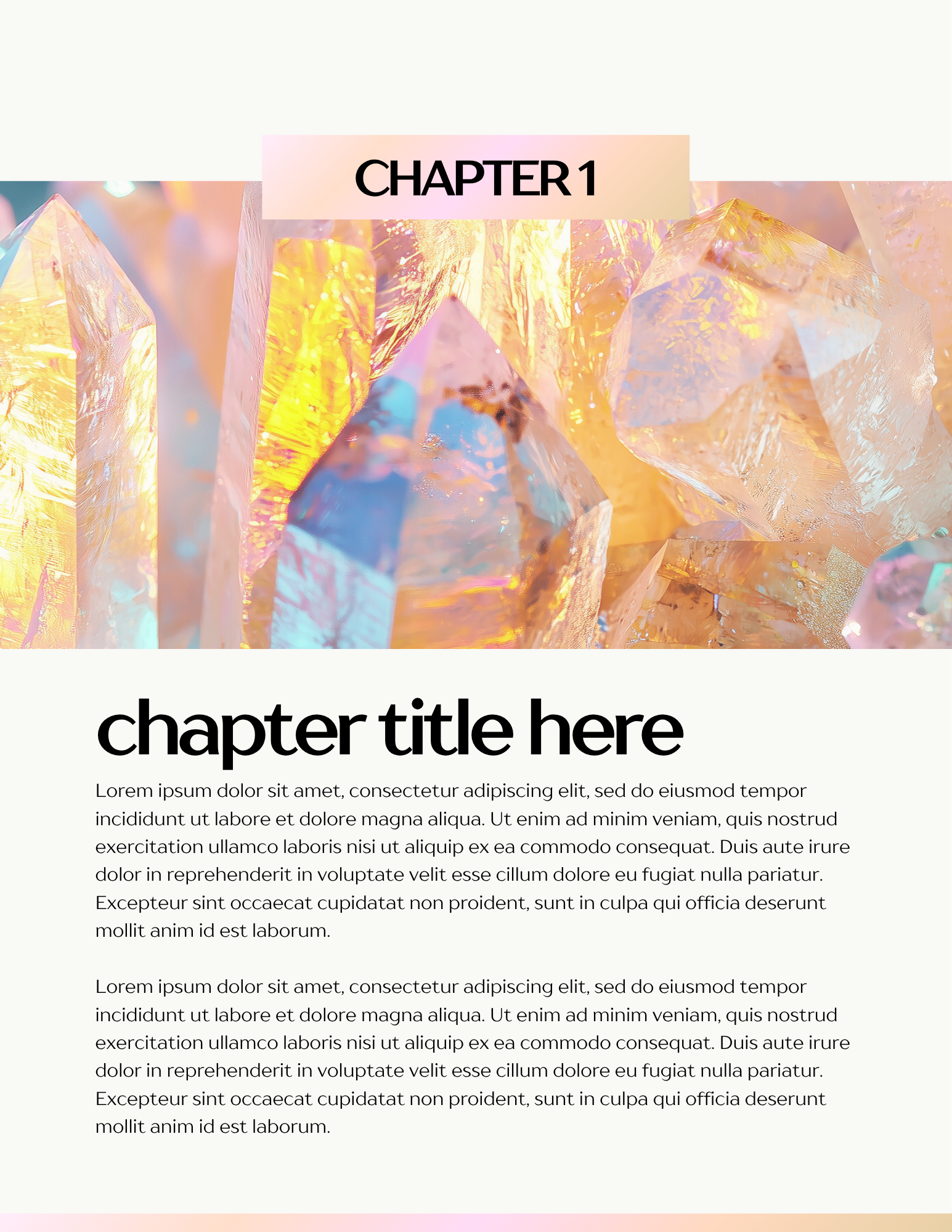 CHAPTER 1

chapter title here

Lorem ipsum dolor sit amet, consectetur adipiscing elit, sed do eiusmod tempor incididunt ut labore et dolore magna aliqua. Ut enim ad minim veniam, quis nostrud exercitation ullamco laboris nisi ut aliquip ex ea commodo consequat. Duis aute irure dolor in reprehenderit in voluptate velit esse cillum dolore eu fugiat nulla pariatur. Excepteur sint occaecat cupidatat non proident, sunt in culpa qui officia deserunt mollit anim id est laborum.

Lorem ipsum dolor sit amet, consectetur adipiscing elit, sed do eiusmod tempor incididunt ut labore et dolore magna aliqua. Ut enim ad minim veniam, quis nostrud exercitation ullamco laboris nisi ut aliquip ex ea commodo consequat. Duis aute irure dolor in reprehenderit in voluptate velit esse cillum dolore eu fugiat nulla pariatur. Excepteur sint occaecat cupidatat non proident, sunt in culpa qui officia deserunt mollit anim id est laborum.